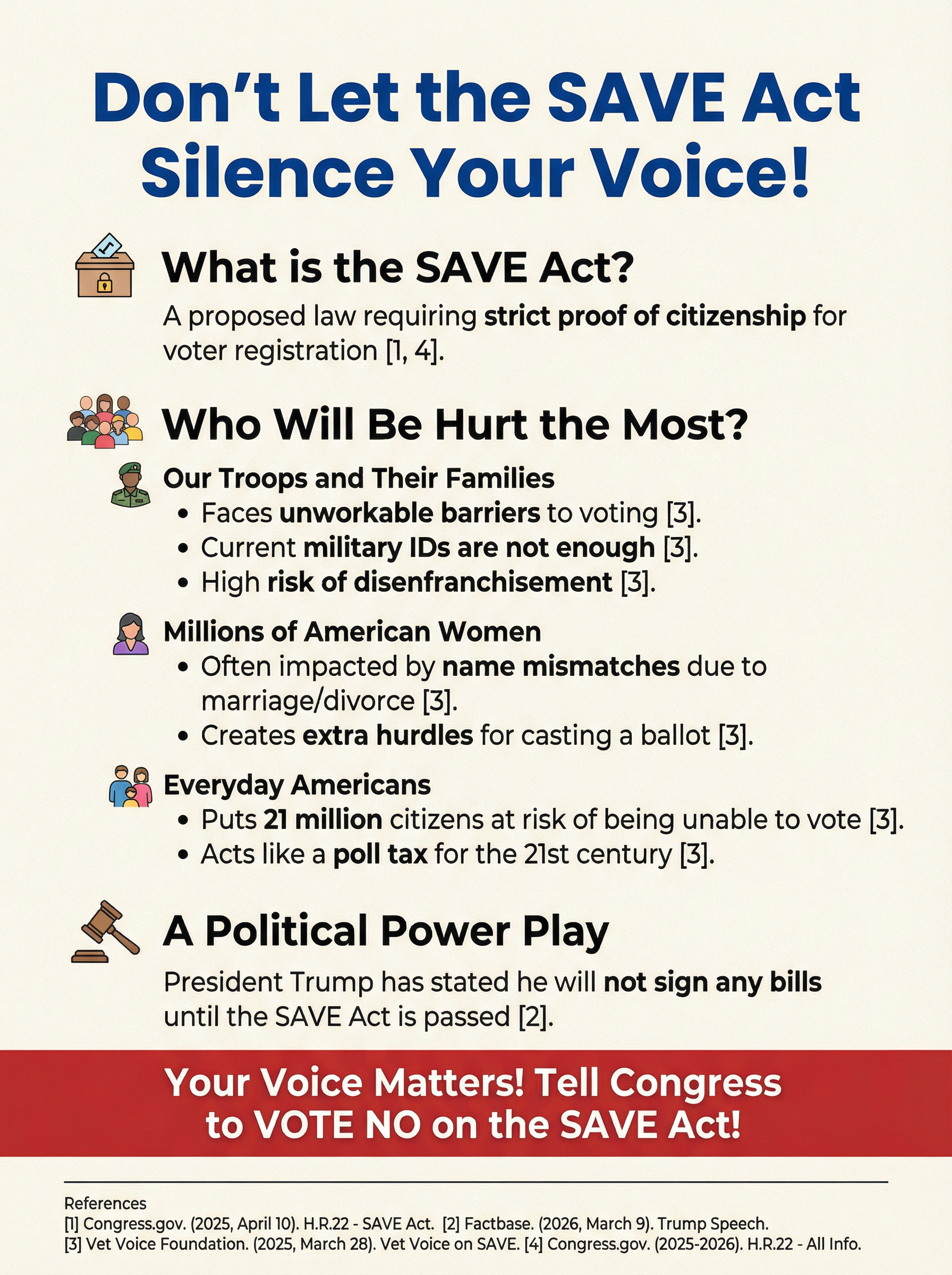 Don't Let the SAVE Act Silence Your Voice!

What is the SAVE Act?

A proposed law requiring strict proof of citizenship for voter registration [1, 4].

Who Will Be Hurt the Most?

Our Troops and Their Families
• Faces unworkable barriers to voting [3].
• Current military IDs are not enough [3].
• High risk of disenfranchisement [3].

Millions of American Women
• Often impacted by name mismatches due to marriage/divorce [3].
• Creates extra hurdles for casting a ballot [3].

Everyday Americans
• Puts 21 million citizens at risk of being unable to vote [3].
• Acts like a poll tax for the 21st century [3].

A Political Power Play

President Trump has stated he will not sign any bills until the SAVE Act is passed [2].

Your Voice Matters! Tell Congress to VOTE NO on the SAVE Act!

References
[1] Congress.gov. (2025, April 10). H.R.22 - SAVE Act. [2] Factbase. (2026, March 9). Trump Speech.
[3] Vet Voice Foundation. (2025, March 28). Vet Voice on SAVE. [4] Congress.gov. (2025-2026). H.R.22 - All Info.